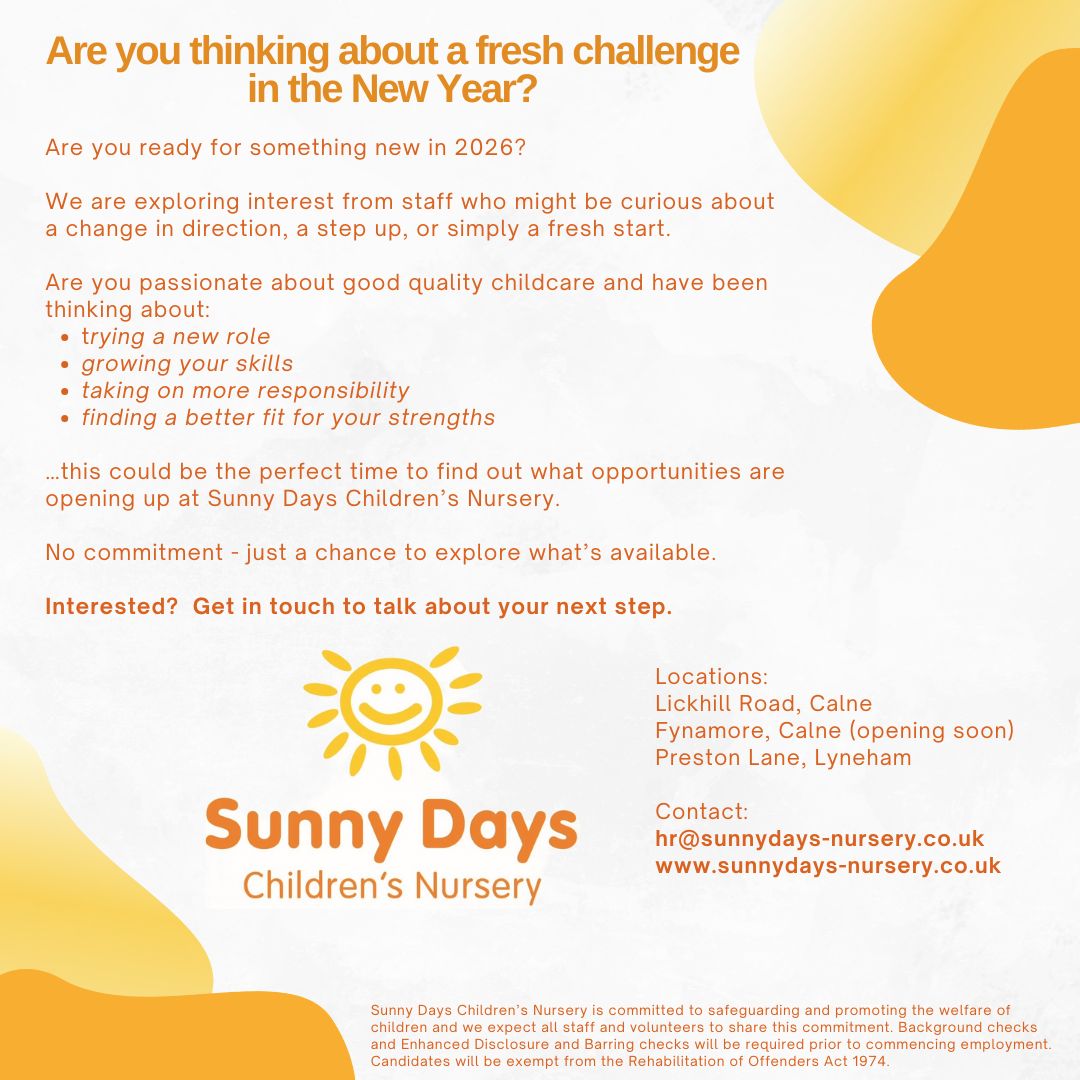 Are you thinking about a fresh challenge in the New Year?

Are you ready for something new in 2026?

We are exploring interest from staff who might be curious about a change in direction, a step up, or simply a fresh start.

Are you passionate about good quality childcare and have been thinking about:
- trying a new role
- growing your skills
- taking on more responsibility
- finding a better fit for your strengths

…this could be the perfect time to find out what opportunities are opening up at Sunny Days Children's Nursery.

No commitment - just a chance to explore what's available.

Interested? Get in touch to talk about your next step.

Sunny Days
Children's Nursery

Locations:
Lickhill Road, Calne
Fynamore, Calne (opening soon)
Preston Lane, Lyneham

Contact:
hr@sunnydays-nursery.co.uk
www.sunnydays-nursery.co.uk

Sunny Days Children's Nursery is committed to safeguarding and promoting the welfare of children and we expect all staff and volunteers to share this commitment. Background checks and Enhanced Disclosure and Barring checks will be required prior to commencing employment. Candidates will be exempt from the Rehabilitation of Offenders Act 1974.